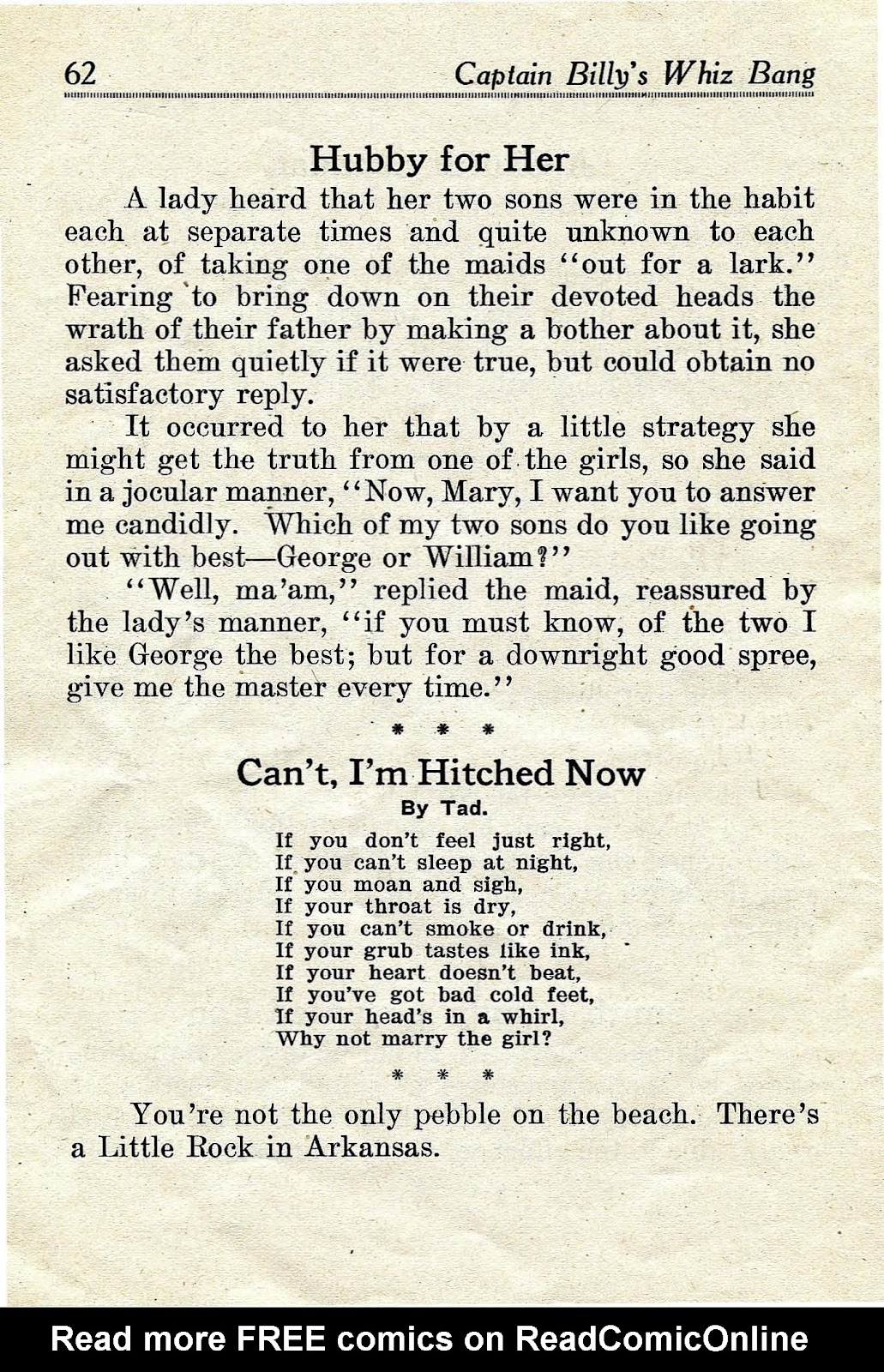 62 Captain Billy's Whiz Bang

Hubby for Her

A lady heard that her two sons were in the habit each at separate times and quite unknown to each other, of taking one of the maids "out for a lark." Fearing to bring down on their devoted heads the wrath of their father by making a bother about it, she asked them quietly if it were true, but could obtain no satisfactory reply.

It occurred to her that by a little strategy she might get the truth from one of the girls, so she said in a jocular manner, "Now, Mary, I want you to answer me candidly. Which of my two sons do you like going out with best—George or William?"

"Well, ma'am," replied the maid, reassured by the lady's manner, "if you must know, of the two I like George the best; but for a downright good spree, give me the master every time."

* * *

Can't, I'm Hitched Now

By Tad.

If you don't feel just right,
If you can't sleep at night,
If you moan and sigh,
If your throat is dry,
If you can't smoke or drink,
If your grub tastes like ink,
If your heart doesn't beat,
If you've got bad cold feet,
If your head's in a whirl,
Why not marry the girl?

* * *

You're not the only pebble on the beach. There's a Little Rock in Arkansas.

Read more FREE comics on ReadComicOnline